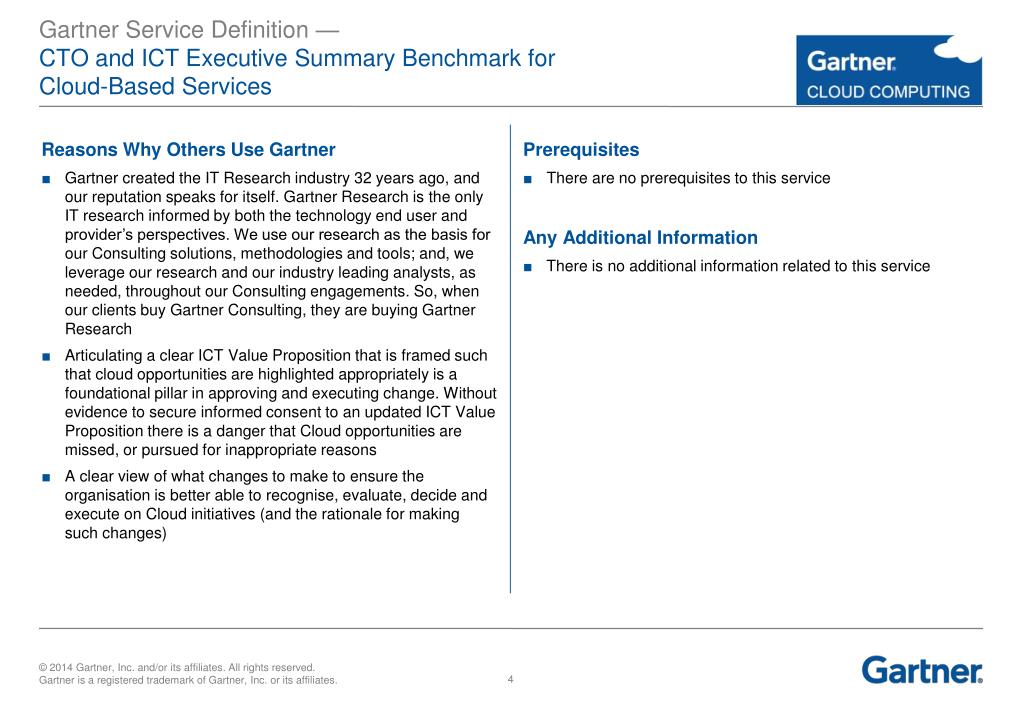 Gartner Service Definition —
CTO and ICT Executive Summary Benchmark for Cloud-Based Services

Gartner.
CLOUD COMPUTING

Reasons Why Others Use Gartner

■ Gartner created the IT Research industry 32 years ago, and our reputation speaks for itself. Gartner Research is the only IT research informed by both the technology end user and provider's perspectives. We use our research as the basis for our Consulting solutions, methodologies and tools; and, we leverage our research and our industry leading analysts, as needed, throughout our Consulting engagements. So, when our clients buy Gartner Consulting, they are buying Gartner Research

■ Articulating a clear ICT Value Proposition that is framed such that cloud opportunities are highlighted appropriately is a foundational pillar in approving and executing change. Without evidence to secure informed consent to an updated ICT Value Proposition there is a danger that Cloud opportunities are missed, or pursued for inappropriate reasons

■ A clear view of what changes to make to ensure the organisation is better able to recognise, evaluate, decide and execute on Cloud initiatives (and the rationale for making such changes)

Prerequisites

■ There are no prerequisites to this service

Any Additional Information

■ There is no additional information related to this service

© 2014 Gartner, Inc. and/or its affiliates. All rights reserved.
Gartner is a registered trademark of Gartner, Inc. or its affiliates.

4

Gartner.